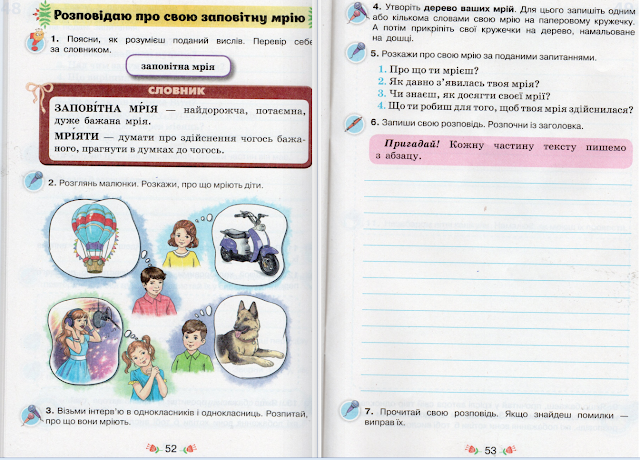 Розповідаю про свою заповітну мрію

1. Поясни, як розумієш поданий вислів. Перевір себе за словником.

заповітна мрія

СЛОВНИК

ЗАПОВІ́ТНА МРІ́Я — найдорожча, потаємна, дуже бажана мрія.

МРІ́ЯТИ — думати про здійснення чогось бажаного, прагнути в думках до чогось.

2. Розглянь малюнки. Розкажи, про що мріють діти.

3. Візьми інтерв'ю в однокласників і однокласниць. Розпитай, про що вони мріють.

52

4. Утворіть дерево ваших мрій. Для цього запишіть одним або кількома словами свою мрію на паперовому кружечку. А потім прикріпіть свої кружечки на дерево, намальоване на дошці.

5. Розкажи про свою мрію за поданими запитаннями.

1. Про що ти мрієш?
2. Як давно з'явилась твоя мрія?
3. Чи знаєш, як досягти своєї мрії?
4. Що ти робиш для того, щоб твоя мрія здійснилася?

6. Запиши свою розповідь. Розпочни із заголовка.

Пригадай! Кожну частину тексту пишемо з абзацу.

7. Прочитай свою розповідь. Якщо знайдеш помилки — виправ їх.

53